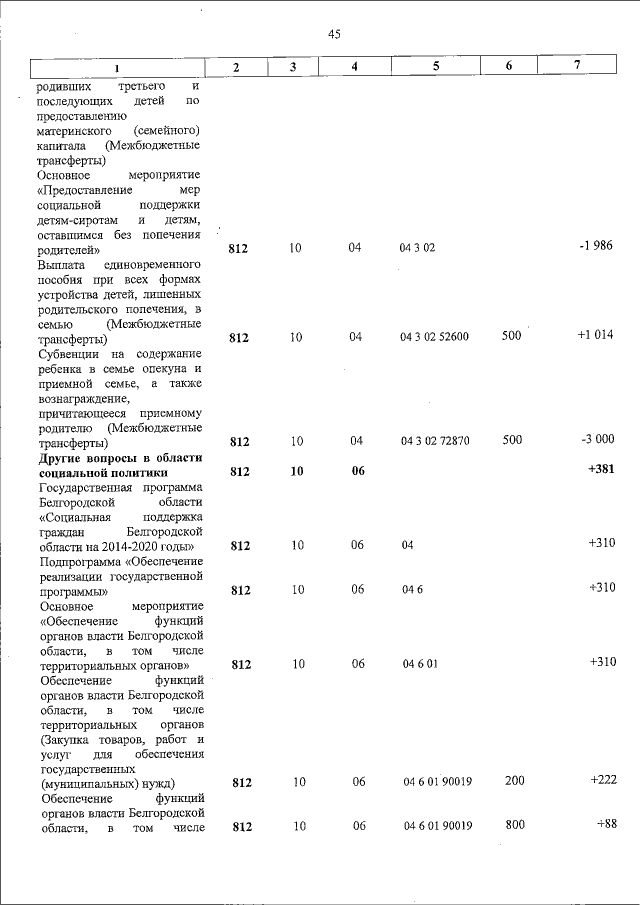 45

| 1 | 2 | 3 | 4 | 5 | 6 | 7 |
|---|---|---|---|---|---|---|
| родивших третьего и последующих детей по предоставлению материнского (семейного) капитала (Межбюджетные трансферты) | | | | | | |
| Основное мероприятие «Предоставление мер социальной поддержки детям-сиротам и детям, оставшимся без попечения родителей» | 812 | 10 | 04 | 04 3 02 | | -1 986 |
| Выплата единовременного пособия при всех формах устройства детей, лишенных родительского попечения, в семью (Межбюджетные трансферты) | 812 | 10 | 04 | 04 3 02 52600 | 500 | +1 014 |
| Субвенции на содержание ребенка в семье опекуна и приемной семье, а также вознаграждение, причитающееся приемному родителю (Межбюджетные трансферты) | 812 | 10 | 04 | 04 3 02 72870 | 500 | -3 000 |
| **Другие вопросы в области социальной политики** | **812** | **10** | **06** | | | **+381** |
| Государственная программа Белгородской области «Социальная поддержка граждан Белгородской области на 2014-2020 годы» | 812 | 10 | 06 | 04 | | +310 |
| Подпрограмма «Обеспечение реализации государственной программы» | 812 | 10 | 06 | 04 6 | | +310 |
| Основное мероприятие «Обеспечение функций органов власти Белгородской области, в том числе территориальных органов» | 812 | 10 | 06 | 04 6 01 | | +310 |
| Обеспечение функций органов власти Белгородской области, в том числе территориальных органов (Закупка товаров, работ и услуг для обеспечения государственных (муниципальных) нужд) | 812 | 10 | 06 | 04 6 01 90019 | 200 | +222 |
| Обеспечение функций органов власти Белгородской области, в том числе | 812 | 10 | 06 | 04 6 01 90019 | 800 | +88 |